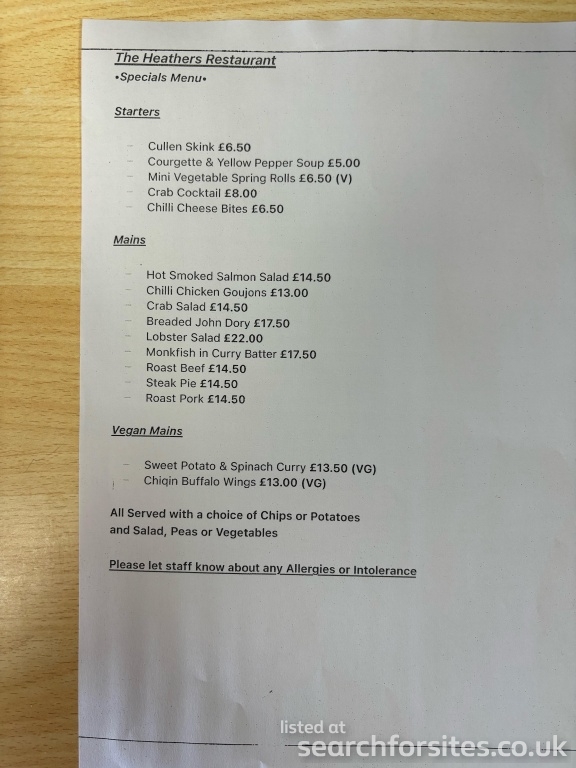 The Heathers Restaurant
•Specials Menu•

Starters

- Cullen Skink £6.50
- Courgette & Yellow Pepper Soup £5.00
- Mini Vegetable Spring Rolls £6.50 (V)
- Crab Cocktail £8.00
- Chilli Cheese Bites £6.50

Mains

- Hot Smoked Salmon Salad £14.50
- Chilli Chicken Goujons £13.00
- Crab Salad £14.50
- Breaded John Dory £17.50
- Lobster Salad £22.00
- Monkfish in Curry Batter £17.50
- Roast Beef £14.50
- Steak Pie £14.50
- Roast Pork £14.50

Vegan Mains

- Sweet Potato & Spinach Curry £13.50 (VG)
- Chiqin Buffalo Wings £13.00 (VG)

All Served with a choice of Chips or Potatoes and Salad, Peas or Vegetables

Please let staff know about any Allergies or Intolerance

listed at
searchforsites.co.uk